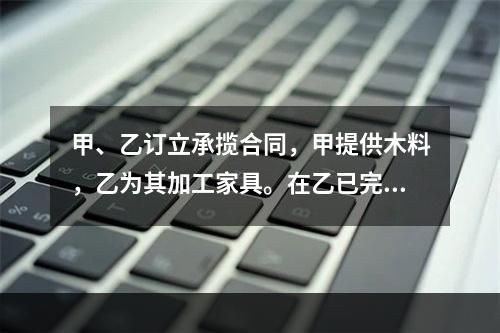 甲、乙订立承揽合同，甲提供木料，乙为其加工家具。在乙已完…